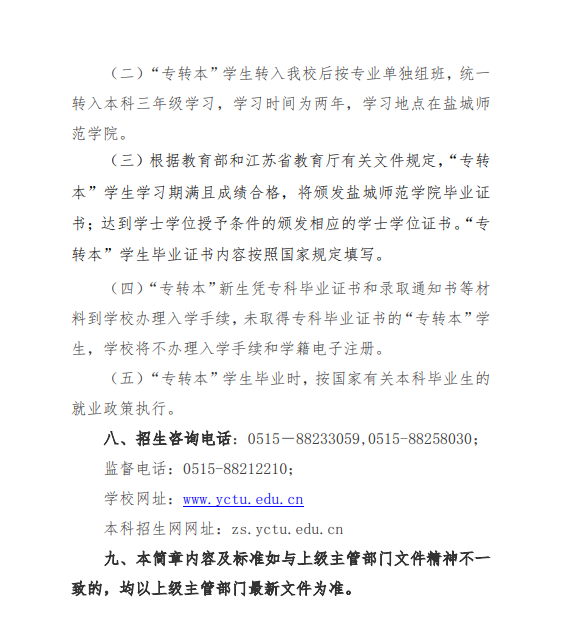 （二）“专转本”学生转入我校后按专业单独组班，统一转入本科三年级学习，学习时间为两年，学习地点在盐城师范学院。

（三）根据教育部和江苏省教育厅有关文件规定，“专转本”学生学习期满且成绩合格，将颁发盐城师范学院毕业证书；达到学士学位授予条件的颁发相应的学士学位证书。“专转本”学生毕业证书内容按照国家规定填写。

（四）“专转本”新生凭专科毕业证书和录取通知书等材料到学校办理入学手续，未取得专科毕业证书的“专转本”学生，学校将不办理入学手续和学籍电子注册。

（五）“专转本”学生毕业时，按国家有关本科毕业生的就业政策执行。

八、招生咨询电话：0515－88233059，0515-88258030；

监督电话：0515-88212210；

学校网址：www.yctu.edu.cn

本科招生网网址：zs.yctu.edu.cn

九、本简章内容及标准如与上级主管部门文件精神不一致的，均以上级主管部门最新文件为准。